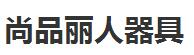 尚品丽人器具